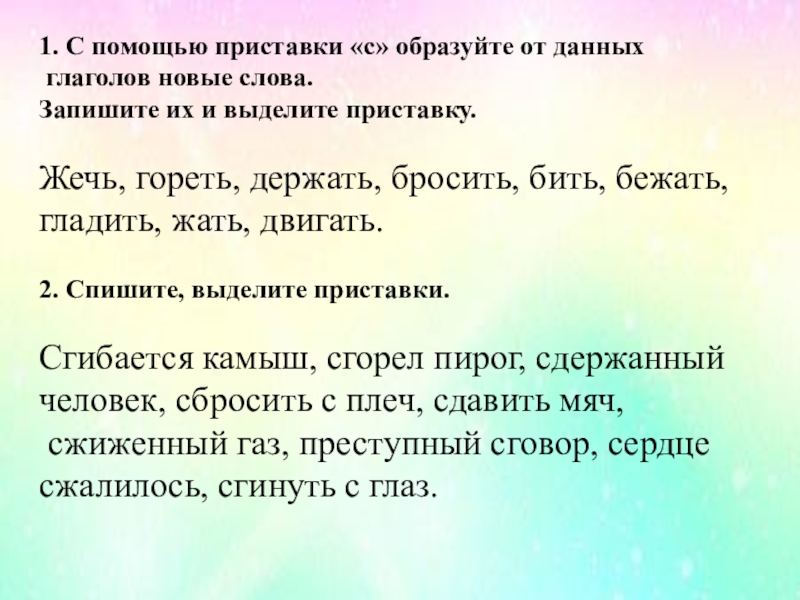 1. С помощью приставки «с» образуйте от данных глаголов новые слова.
Запишите их и выделите приставку.

Жечь, гореть, держать, бросить, бить, бежать, гладить, жать, двигать.

2. Спишите, выделите приставки.

Сгибается камыш, сгорел пирог, сдержанный человек, сбросить с плеч, сдавить мяч, сжиженный газ, преступный сговор, сердце сжалилось, сгинуть с глаз.